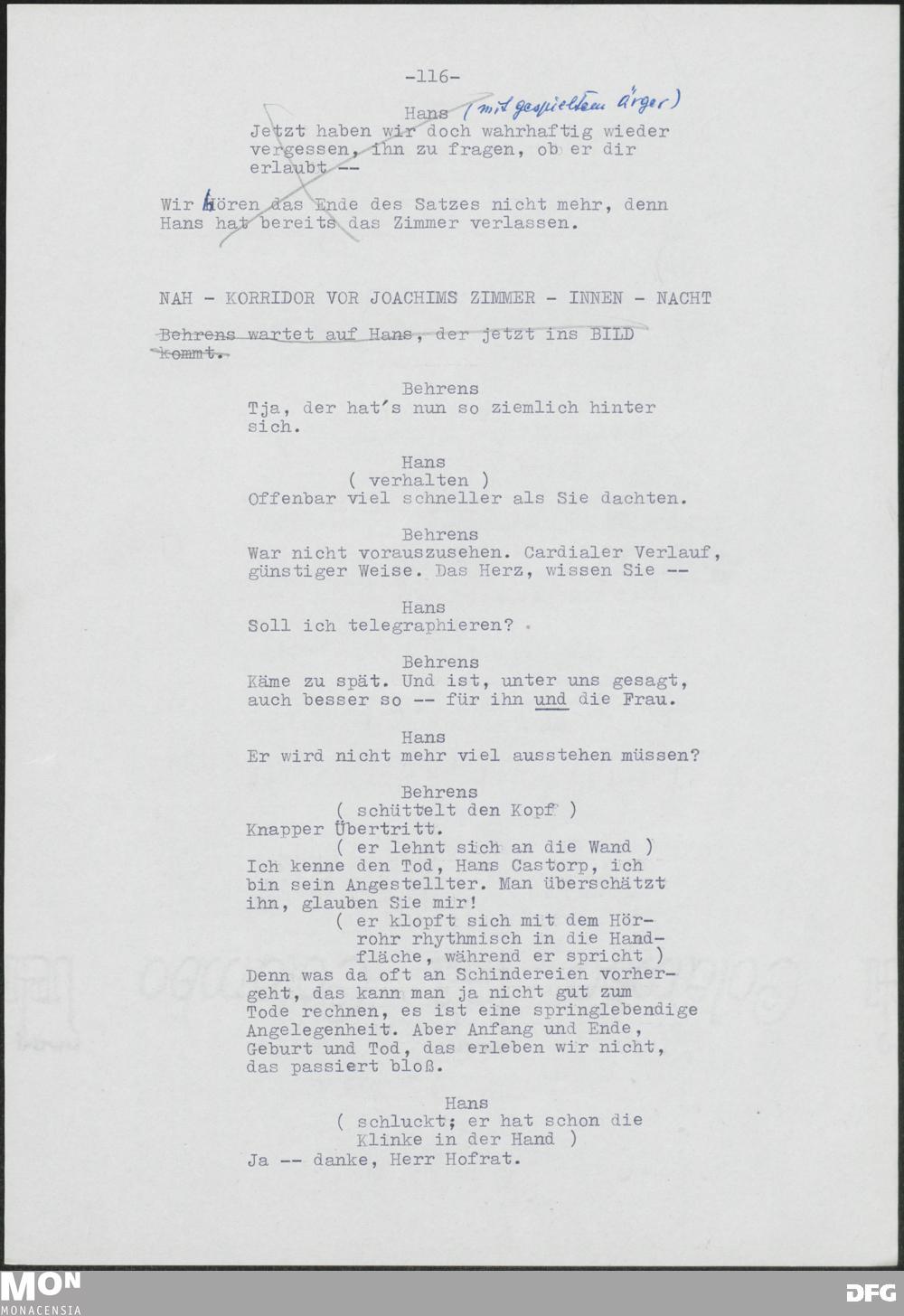 -116-

Hans (mit gespieltem Ärger)
Jetzt haben wir doch wahrhaftig wieder vergessen, ihn zu fragen, ob er dir erlaubt --

Wir hören das Ende des Satzes nicht mehr, denn Hans hat bereits das Zimmer verlassen.

NAH - KORRIDOR VOR JOACHIMS ZIMMER - INNEN - NACHT

Behrens wartet auf Hans, der jetzt ins BILD kommt.

Behrens
Tja, der hat's nun so ziemlich hinter sich.

Hans
( verhalten )
Offenbar viel schneller als Sie dachten.

Behrens
War nicht vorauszusehen. Cardialer Verlauf, günstiger Weise. Das Herz, wissen Sie --

Hans
Soll ich telegraphieren?

Behrens
Käme zu spät. Und ist, unter uns gesagt, auch besser so -- für ihn und die Frau.

Hans
Er wird nicht mehr viel ausstehen müssen?

Behrens
( schüttelt den Kopf )
Knapper Übertritt.
( er lehnt sich an die Wand )
Ich kenne den Tod, Hans Castorp, ich bin sein Angestellter. Man überschätzt ihn, glauben Sie mir!
( er klopft sich mit dem Hörrohr rhythmisch in die Handfläche, während er spricht )
Denn was da oft an Schindereien vorhergeht, das kann man ja nicht gut zum Tode rechnen, es ist eine springlebendige Angelegenheit. Aber Anfang und Ende, Geburt und Tod, das erleben wir nicht, das passiert bloß.

Hans
( schluckt; er hat schon die Klinke in der Hand )
Ja -- danke, Herr Hofrat.

MON
MONACENSIA
DFG